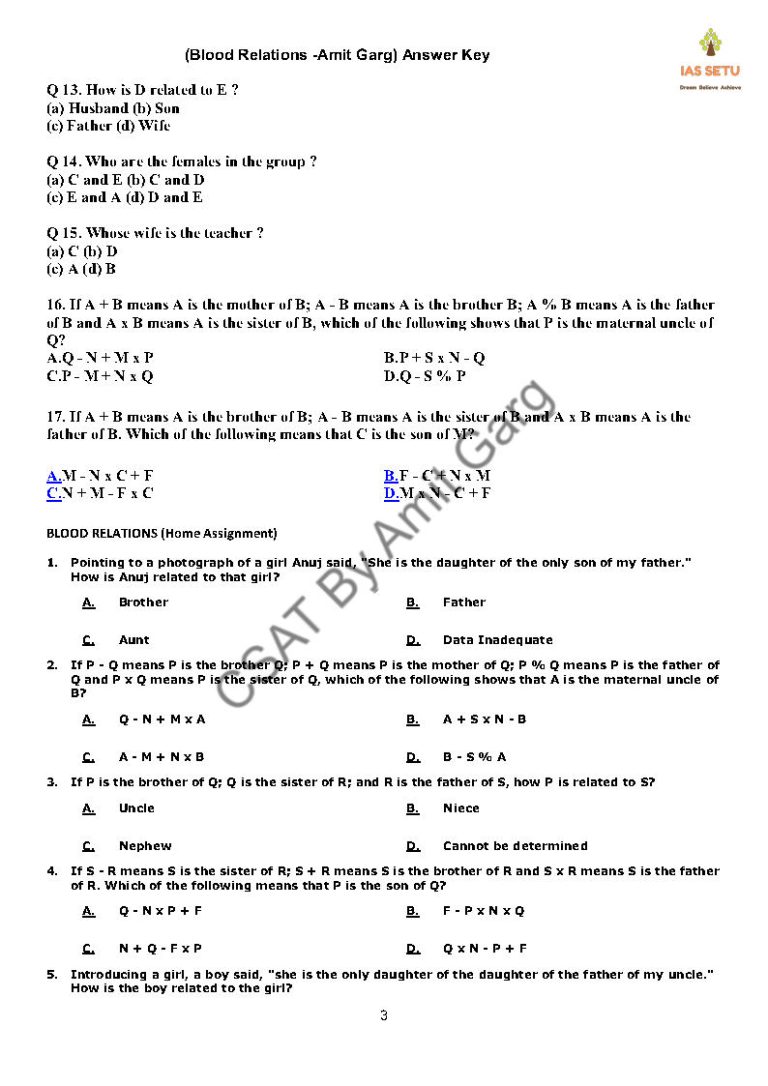 (Blood Relations -Amit Garg) Answer Key

IAS SETU
Dream Believe Achieve

Q 13. How is D related to E ?
(a) Husband (b) Son
(c) Father (d) Wife

Q 14. Who are the females in the group ?
(a) C and E (b) C and D
(c) E and A (d) D and E

Q 15. Whose wife is the teacher ?
(a) C (b) D
(c) A (d) B

16. If A + B means A is the mother of B; A - B means A is the brother B; A % B means A is the father of B and A x B means A is the sister of B, which of the following shows that P is the maternal uncle of Q?

A.Q - N + M x P
B.P + S x N - Q
C.P - M + N x Q
D.Q - S % P

17. If A + B means A is the brother of B; A - B means A is the sister of B and A x B means A is the father of B. Which of the following means that C is the son of M?

A.M - N x C + F
B.F - C + N x M
C.N + M - F x C
D.M x N - C + F

CSAT By Amit Garg

BLOOD RELATIONS (Home Assignment)

1. Pointing to a photograph of a girl Anuj said, "She is the daughter of the only son of my father." How is Anuj related to that girl?

A. Brother
B. Father
C. Aunt
D. Data Inadequate

2. If P - Q means P is the brother Q; P + Q means P is the mother of Q; P % Q means P is the father of Q and P x Q means P is the sister of Q, which of the following shows that A is the maternal uncle of B?

A. Q - N + M x A
B. A + S x N - B
C. A - M + N x B
D. B - S % A

3. If P is the brother of Q; Q is the sister of R; and R is the father of S, how P is related to S?

A. Uncle
B. Niece
C. Nephew
D. Cannot be determined

4. If S - R means S is the sister of R; S + R means S is the brother of R and S x R means S is the father of R. Which of the following means that P is the son of Q?

A. Q - N x P + F
B. F - P x N x Q
C. N + Q - F x P
D. Q x N - P + F

5. Introducing a girl, a boy said, "she is the only daughter of the daughter of the father of my uncle." How is the boy related to the girl?

3